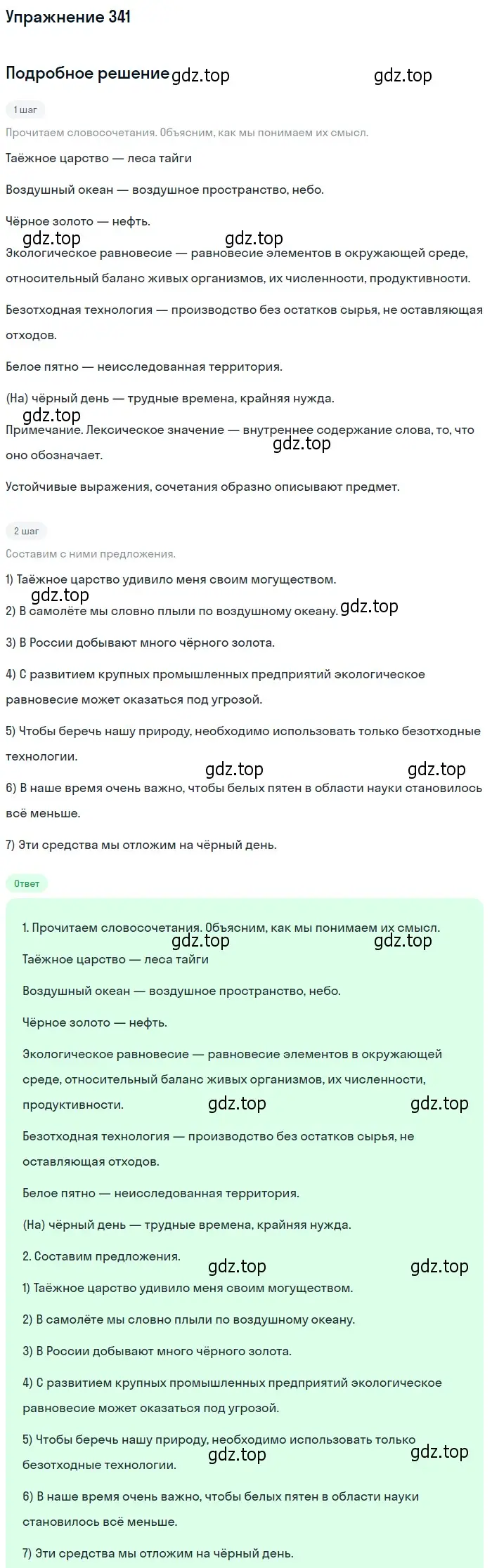 Упражнение 341

Подробное решение gdz.top gdz.top

1 шаг

Прочитаем словосочетания. Объясним, как мы понимаем их смысл.

Таёжное царство — леса тайги

Воздушный океан — воздушное пространство, небо.

Чёрное золото — нефть.

gdz.top gdz.top

Экологическое равновесие — равновесие элементов в окружающей среде, относительный баланс живых организмов, их численности, продуктивности.

Безотходная технология — производство без остатков сырья, не оставляющая отходов.

Белое пятно — неисследованная территория.

(На) чёрный день — трудные времена, крайняя нужда.

gdz.top

Примечание. Лексическое значение — внутреннее содержание слова, то, что оно обозначает.

gdz.top

Устойчивые выражения, сочетания образно описывают предмет.

2 шаг

Составим с ними предложения.

1) Таёжное царство удивило меня своим могуществом.

gdz.top

2) В самолёте мы словно плыли по воздушному океану. gdz.top

3) В России добывают много чёрного золота.

4) С развитием крупных промышленных предприятий экологическое равновесие может оказаться под угрозой.

5) Чтобы беречь нашу природу, необходимо использовать только безотходные технологии.

gdz.top gdz.top

6) В наше время очень важно, чтобы белых пятен в области науки становилось всё меньше.

7) Эти средства мы отложим на чёрный день.

Ответ

1. Прочитаем словосочетания. Объясним, как мы понимаем их смысл.

gdz.top gdz.top

Таёжное царство — леса тайги

Воздушный океан — воздушное пространство, небо.

Чёрное золото — нефть.

Экологическое равновесие — равновесие элементов в окружающей среде, относительный баланс живых организмов, их численности, продуктивности. gdz.top gdz.top

Безотходная технология — производство без остатков сырья, не оставляющая отходов.

Белое пятно — неисследованная территория.

(На) чёрный день — трудные времена, крайняя нужда.

2. Составим предложения. gdz.top gdz.top

1) Таёжное царство удивило меня своим могуществом.

2) В самолёте мы словно плыли по воздушному океану.

3) В России добывают много чёрного золота.

4) С развитием крупных промышленных предприятий экологическое равновесие может оказаться под угрозой.

5) Чтобы беречь нашу природу, необходимо использовать только безотходные технологии. gdz.top gdz.top

6) В наше время очень важно, чтобы белых пятен в области науки становилось всё меньше.

7) Эти средства мы отложим на чёрный день.